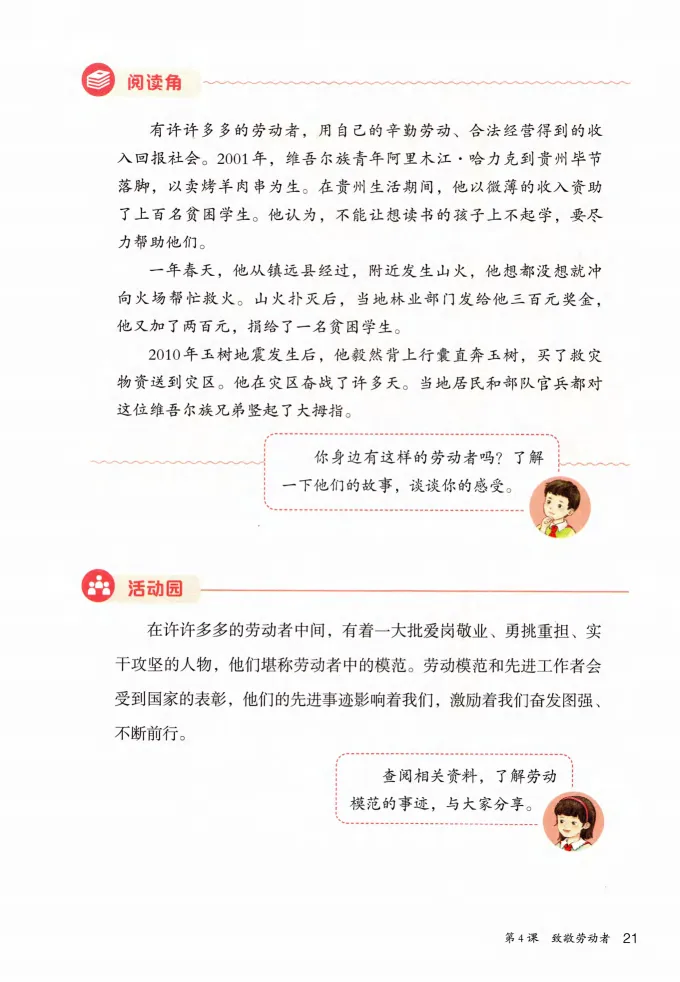 阅读角

有许许多多的劳动者，用自己的辛勤劳动、合法经营得到的收入回报社会。2001年，维吾尔族青年阿里木江·哈力克到贵州毕节落脚，以卖烤羊肉串为生。在贵州生活期间，他以微薄的收入资助了上百名贫困学生。他认为，不能让想读书的孩子上不起学，要尽力帮助他们。

一年春天，他从镇远县经过，附近发生山火，他想都没想就冲向火场帮忙救火。山火扑灭后，当地林业部门发给他三百元奖金，他又加了两百元，捐给了一名贫困学生。

2010年玉树地震发生后，他毅然背上行囊直奔玉树，买了救灾物资送到灾区。他在灾区奋战了许多天。当地居民和部队官兵都对这位维吾尔族兄弟竖起了大拇指。

你身边有这样的劳动者吗？了解一下他们的故事，谈谈你的感受。

活动园

在许许多多的劳动者中间，有着一大批爱岗敬业、勇挑重担、实干攻坚的人物，他们堪称劳动者中的模范。劳动模范和先进工作者会受到国家的表彰，他们的先进事迹影响着我们，激励着我们奋发图强、不断前行。

查阅相关资料，了解劳动模范的事迹，与大家分享。

第4课　致敬劳动者　21